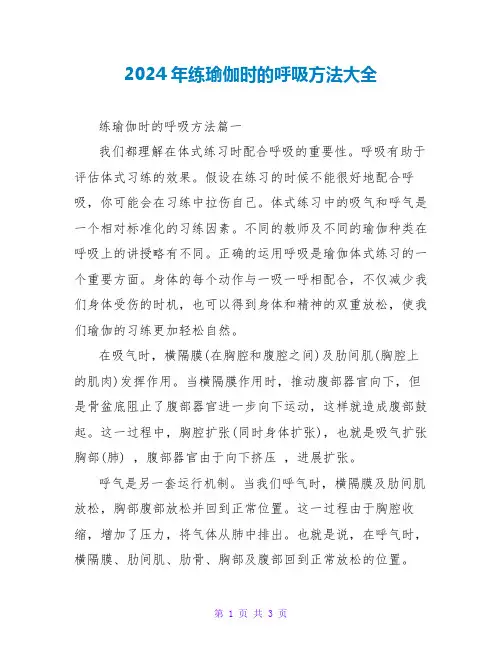 2024年练瑜伽时的呼吸方法大全

练瑜伽时的呼吸方法篇一

我们都理解在体式练习时配合呼吸的重要性。呼吸有助于评估体式习练的效果。假设在练习的时候不能很好地配合呼吸，你可能会在习练中拉伤自己。体式练习中的吸气和呼气是一个相对标准化的习练因素。不同的教师及不同的瑜伽种类在呼吸上的讲授略有不同。正确的运用呼吸是瑜伽体式练习的一个重要方面。身体的每个动作与一吸一呼相配合，不仅减少我们身体受伤的时机，也可以得到身体和精神的双重放松，使我们瑜伽的习练更加轻松自然。

在吸气时，横隔膜(在胸腔和腹腔之间)及肋间肌(胸腔上的肌肉)发挥作用。当横隔膜作用时，推动腹部器官向下，但是骨盆底阻止了腹部器官进一步向下运动，这样就造成腹部鼓起。这一过程中，胸腔扩张(同时身体扩张)，也就是吸气扩张胸部(肺)，腹部器官由于向下挤压，进展扩张。

呼气是另一套运行机制。当我们呼气时，横隔膜及肋间肌放松，胸部腹部放松并回到正常位置。这一过程由于胸腔收缩，增加了压力，将气体从肺中排出。也就是说，在呼气时，横隔膜、肋间肌、肋骨、胸部及腹部回到正常放松的位置。

第 1 页 共 3 页